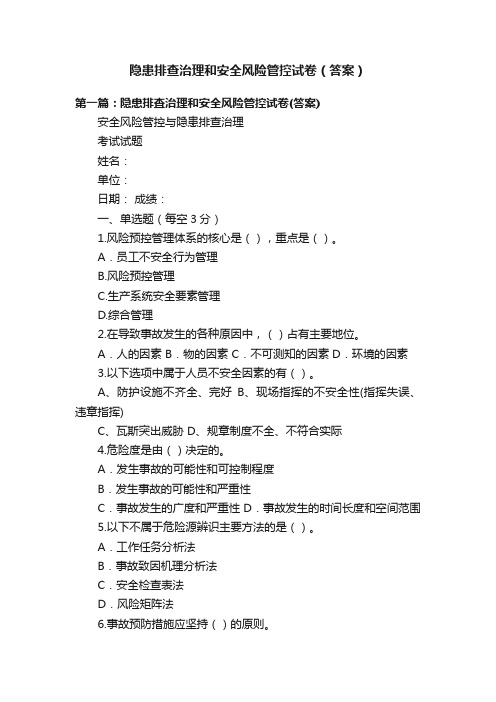 隐患排查治理和安全风险管控试卷（答案）

第一篇：隐患排查治理和安全风险管控试卷(答案)

安全风险管控与隐患排查治理

考试试题

姓名：

单位：

日期： 成绩：

一、单选题（每空 3 分）

1.风险预控管理体系的核心是（ ），重点是（ ）。

A．员工不安全行为管理

B.风险预控管理

C.生产系统安全要素管理

D.综合管理

2.在导致事故发生的各种原因中，（ ）占有主要地位。

A．人的因素 B．物的因素 C．不可测知的因素 D．环境的因素

3.以下选项中属于人员不安全因素的有（ ）。

A、防护设施不齐全、完好 B、现场指挥的不安全性(指挥失误、违章指挥)

C、瓦斯突出威胁 D、规章制度不全、不符合实际

4.危险度是由（ ）决定的。

A．发生事故的可能性和可控制程度

B．发生事故的可能性和严重性

C．事故发生的广度和严重性 D．事故发生的时间长度和空间范围

5.以下不属于危险源辨识主要方法的是（ ）。

A．工作任务分析法

B．事故致因机理分析法

C．安全检查表法

D．风险矩阵法

6.事故预防措施应坚持（ ）的原则。